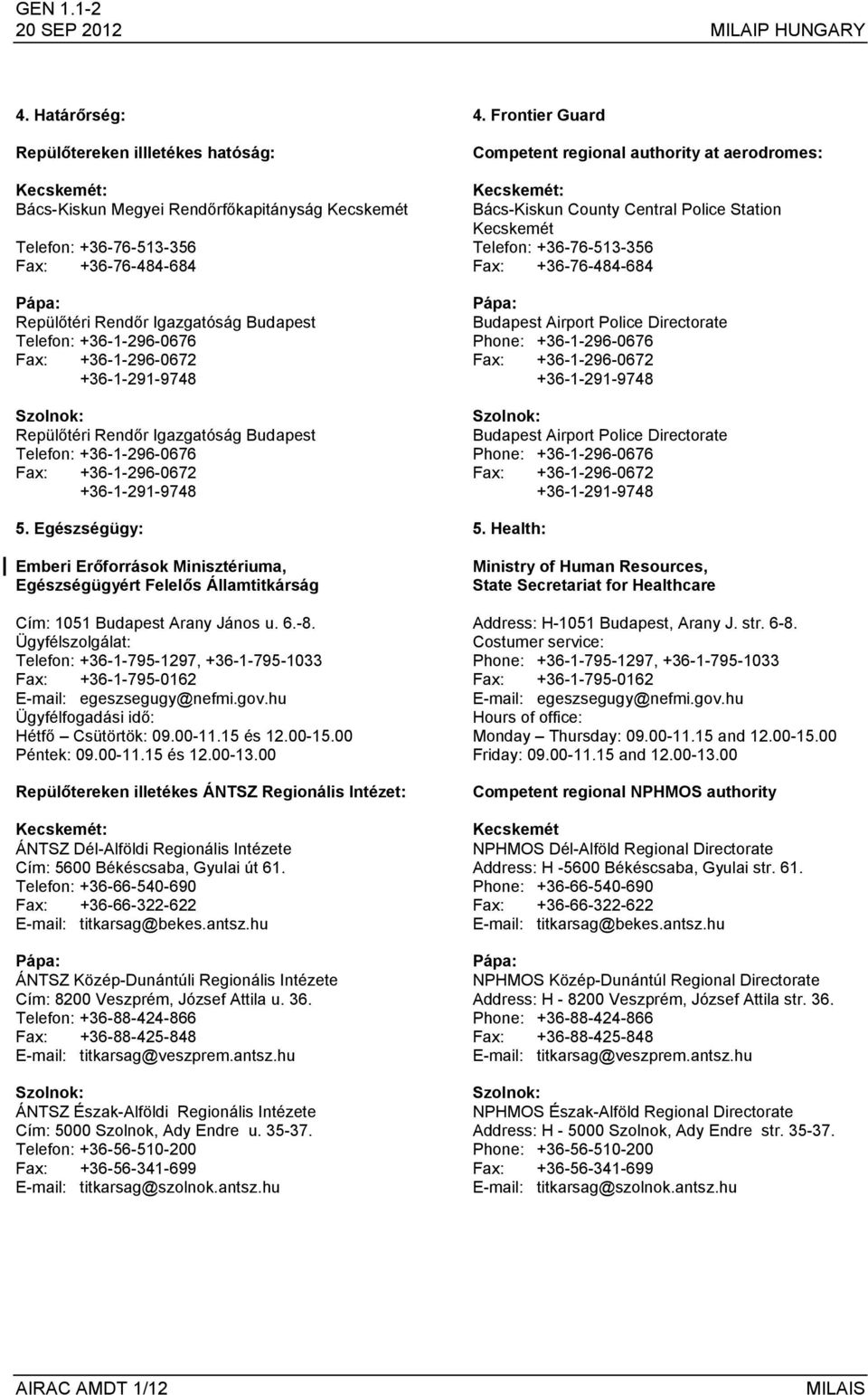 GEN 1.1-2
20 SEP 2012
MILAIP HUNGARY

4. Határőrség:

Repülőtereken illetékes hatóság:

Kecskemét:
Bács-Kiskun Megyei Rendőrfőkapitányság Kecskemét
Telefon: +36-76-513-356
Fax: +36-76-484-684

Pápa:
Repülőtéri Rendőr Igazgatóság Budapest
Telefon: +36-1-296-0676
Fax: +36-1-296-0672
+36-1-291-9748

Szolnok:
Repülőtéri Rendőr Igazgatóság Budapest
Telefon: +36-1-296-0676
Fax: +36-1-296-0672
+36-1-291-9748

5. Egészségügy:

Emberi Erőforrások Minisztériuma, Egészségügyért Felelős Államtitkárság

Cím: 1051 Budapest Arany János u. 6.-8.
Ügyfélszolgálat:
Telefon: +36-1-795-1297, +36-1-795-1033
Fax: +36-1-795-0162
E-mail: egeszsegugy@nefmi.gov.hu
Ügyfélfogadási idő:
Hétfő – Csütörtök: 09.00-11.15 és 12.00-15.00
Péntek: 09.00-11.15 és 12.00-13.00

Repülőtereken illetékes ÁNTSZ Regionális Intézet:

Kecskemét:
ÁNTSZ Dél-Alföldi Regionális Intézete
Cím: 5600 Békéscsaba, Gyulai út 61.
Telefon: +36-66-540-690
Fax: +36-66-322-622
E-mail: titkarsag@bekes.antsz.hu

Pápa:
ÁNTSZ Közép-Dunántúli Regionális Intézete
Cím: 8200 Veszprém, József Attila u. 36.
Telefon: +36-88-424-866
Fax: +36-88-425-848
E-mail: titkarsag@veszprem.antsz.hu

Szolnok:
ÁNTSZ Észak-Alföldi Regionális Intézete
Cím: 5000 Szolnok, Ady Endre u. 35-37.
Telefon: +36-56-510-200
Fax: +36-56-341-699
E-mail: titkarsag@szolnok.antsz.hu

4. Frontier Guard

Competent regional authority at aerodromes:

Kecskemét:
Bács-Kiskun County Central Police Station Kecskemét
Telefon: +36-76-513-356
Fax: +36-76-484-684

Pápa:
Budapest Airport Police Directorate
Phone: +36-1-296-0676
Fax: +36-1-296-0672
+36-1-291-9748

Szolnok:
Budapest Airport Police Directorate
Phone: +36-1-296-0676
Fax: +36-1-296-0672
+36-1-291-9748

5. Health:

Ministry of Human Resources, State Secretariat for Healthcare

Address: H-1051 Budapest, Arany J. str. 6-8.
Costumer service:
Phone: +36-1-795-1297, +36-1-795-1033
Fax: +36-1-795-0162
E-mail: egeszsegugy@nefmi.gov.hu
Hours of office:
Monday – Thursday: 09.00-11.15 and 12.00-15.00
Friday: 09.00-11.15 and 12.00-13.00

Competent regional NPHMOS authority

Kecskemét
NPHMOS Dél-Alföld Regional Directorate
Address: H -5600 Békéscsaba, Gyulai str. 61.
Phone: +36-66-540-690
Fax: +36-66-322-622
E-mail: titkarsag@bekes.antsz.hu

Pápa:
NPHMOS Közép-Dunántúl Regional Directorate
Address: H - 8200 Veszprém, József Attila str. 36.
Phone: +36-88-424-866
Fax: +36-88-425-848
E-mail: titkarsag@veszprem.antsz.hu

Szolnok:
NPHMOS Észak-Alföld Regional Directorate
Address: H - 5000 Szolnok, Ady Endre str. 35-37.
Phone: +36-56-510-200
Fax: +36-56-341-699
E-mail: titkarsag@szolnok.antsz.hu

AIRAC AMDT 1/12
MILAIS